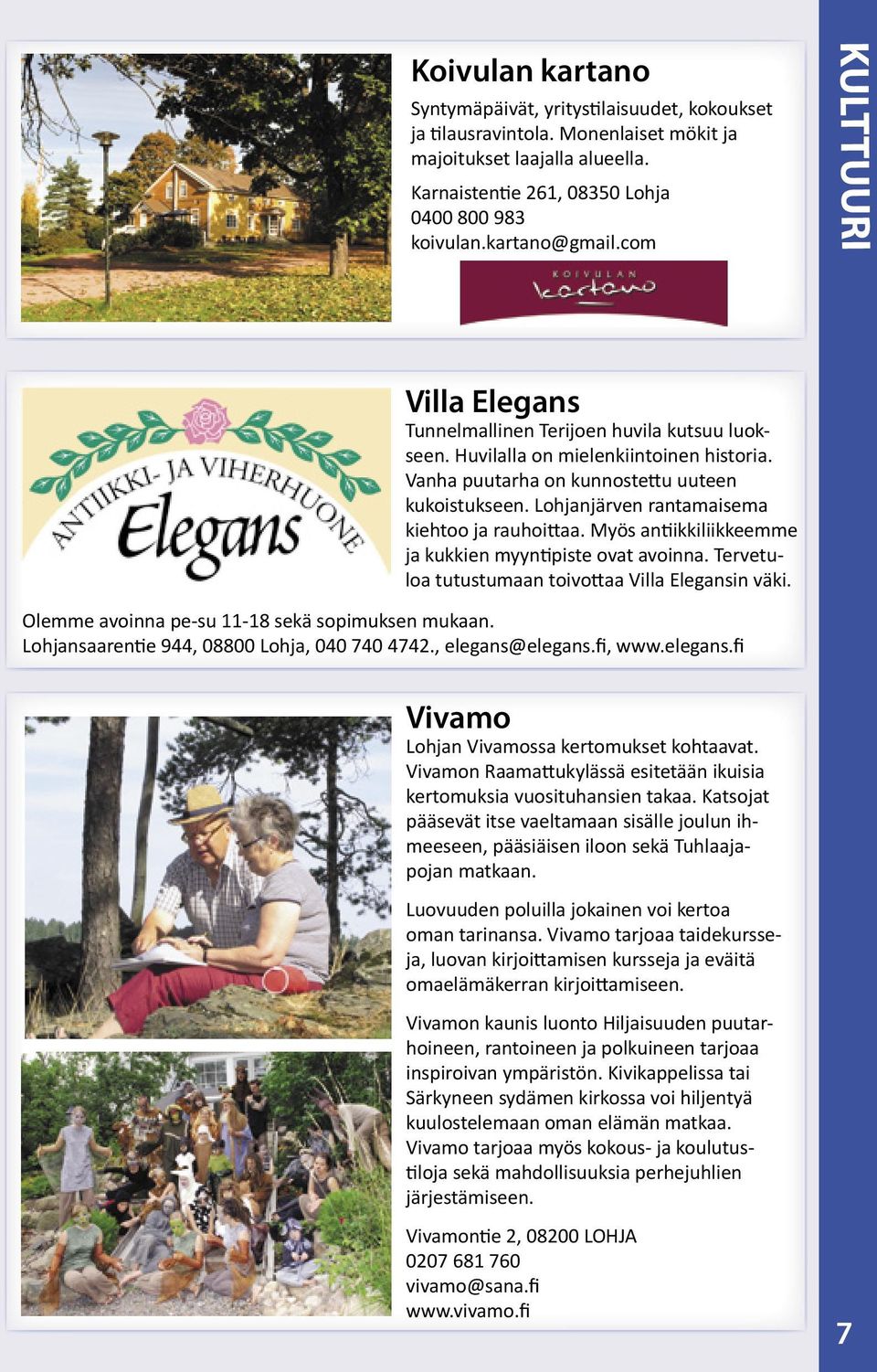 KULTTUURI

Koivulan kartano

Syntymäpäivät, yritystilaisuudet, kokoukset ja tilausravintola. Monenlaiset mökit ja majoitukset laajalla alueella.

Karnaistentie 261, 08350 Lohja
0400 800 983
koivulan.kartano@gmail.com

KOIVULAN kartano

ANTIIKKI- JA VIHERHUONE Elegans

Villa Elegans

Tunnelmallinen Terijoen huvila kutsuu luokseen. Huvilalla on mielenkiintoinen historia. Vanha puutarha on kunnostettu uuteen kukoistukseen. Lohjanjärven rantamaisema kiehtoo ja rauhoittaa. Myös antiikkiliikkeemme ja kukkien myyntipiste ovat avoinna. Tervetuloa tutustumaan toivottaa Villa Elegansin väki.

Olemme avoinna pe-su 11-18 sekä sopimuksen mukaan.
Lohjansaarentie 944, 08800 Lohja, 040 740 4742., elegans@elegans.fi, www.elegans.fi

Vivamo

Lohjan Vivamossa kertomukset kohtaavat. Vivamon Raamattukylässä esitetään ikuisia kertomuksia vuosituhansien takaa. Katsojat pääsevät itse vaeltamaan sisälle joulun ihmeeseen, pääsiäisen iloon sekä Tuhlaajapojan matkaan.

Luovuuden poluilla jokainen voi kertoa oman tarinansa. Vivamo tarjoaa taidekursseja, luovan kirjoittamisen kursseja ja eväitä omaelämäkerran kirjoittamiseen.

Vivamon kaunis luonto Hiljaisuuden puutarhoineen, rantoineen ja polkuineen tarjoaa inspiroivan ympäristön. Kivikappelissa tai Särkyneen sydämen kirkossa voi hiljentyä kuulostelemaan oman elämän matkaa. Vivamo tarjoaa myös kokous- ja koulutustiloja sekä mahdollisuuksia perhejuhlien järjestämiseen.

Vivamontie 2, 08200 LOHJA
0207 681 760
vivamo@sana.fi
www.vivamo.fi

7